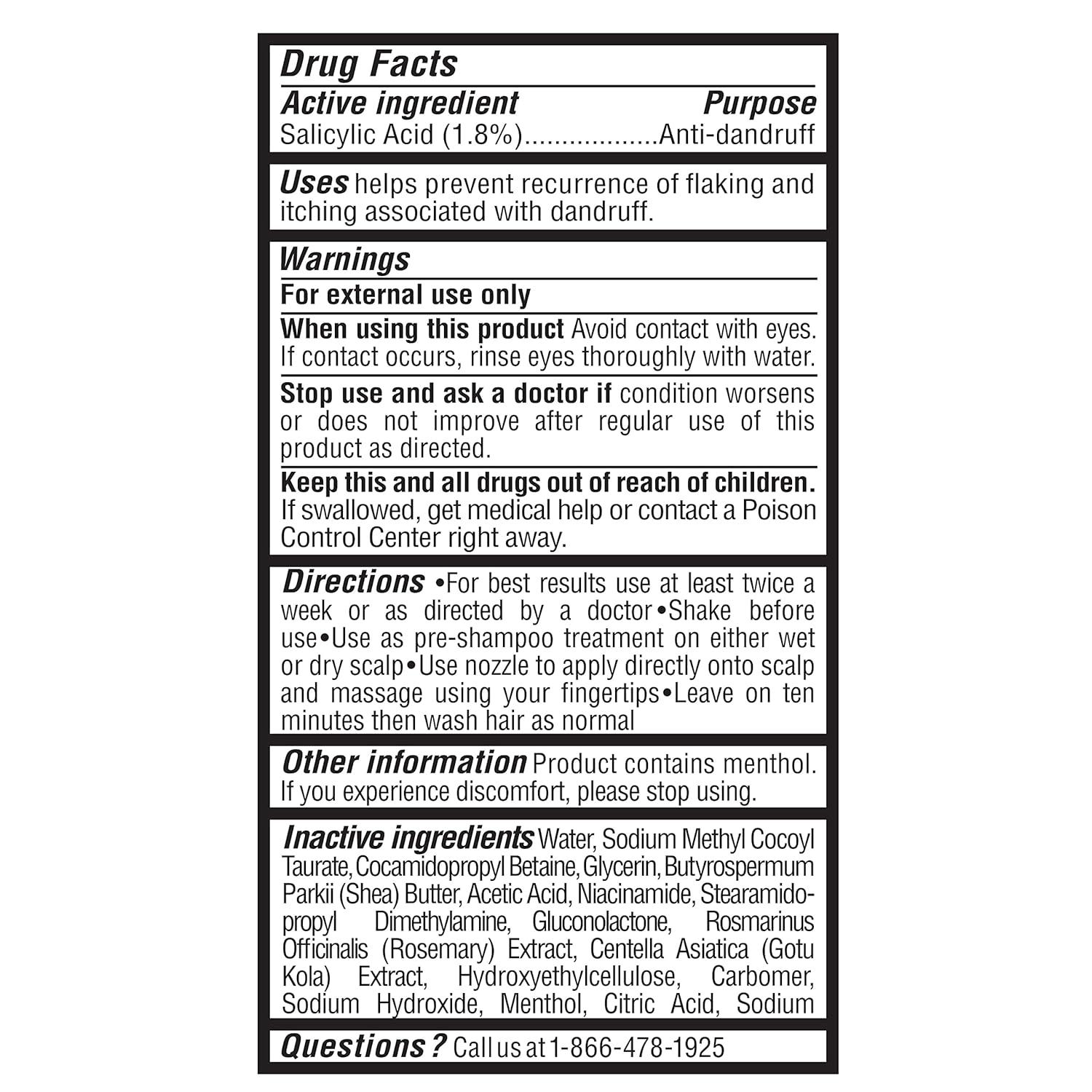 Drug Facts

Active ingredient Purpose
Salicylic Acid (1.8%)..................Anti-dandruff

Uses helps prevent recurrence of flaking and itching associated with dandruff.

Warnings

For external use only

When using this product Avoid contact with eyes. If contact occurs, rinse eyes thoroughly with water.

Stop use and ask a doctor if condition worsens or does not improve after regular use of this product as directed.

Keep this and all drugs out of reach of children. If swallowed, get medical help or contact a Poison Control Center right away.

Directions •For best results use at least twice a week or as directed by a doctor•Shake before use•Use as pre-shampoo treatment on either wet or dry scalp•Use nozzle to apply directly onto scalp and massage using your fingertips•Leave on ten minutes then wash hair as normal

Other information Product contains menthol. If you experience discomfort, please stop using.

Inactive ingredients Water, Sodium Methyl Cocoyl Taurate, Cocamidopropyl Betaine, Glycerin, Butyrospermum Parkii (Shea) Butter, Acetic Acid, Niacinamide, Stearamidopropyl Dimethylamine, Gluconolactone, Rosmarinus Officinalis (Rosemary) Extract, Centella Asiatica (Gotu Kola) Extract, Hydroxyethylcellulose, Carbomer, Sodium Hydroxide, Menthol, Citric Acid, Sodium

Questions? Call us at 1-866-478-1925